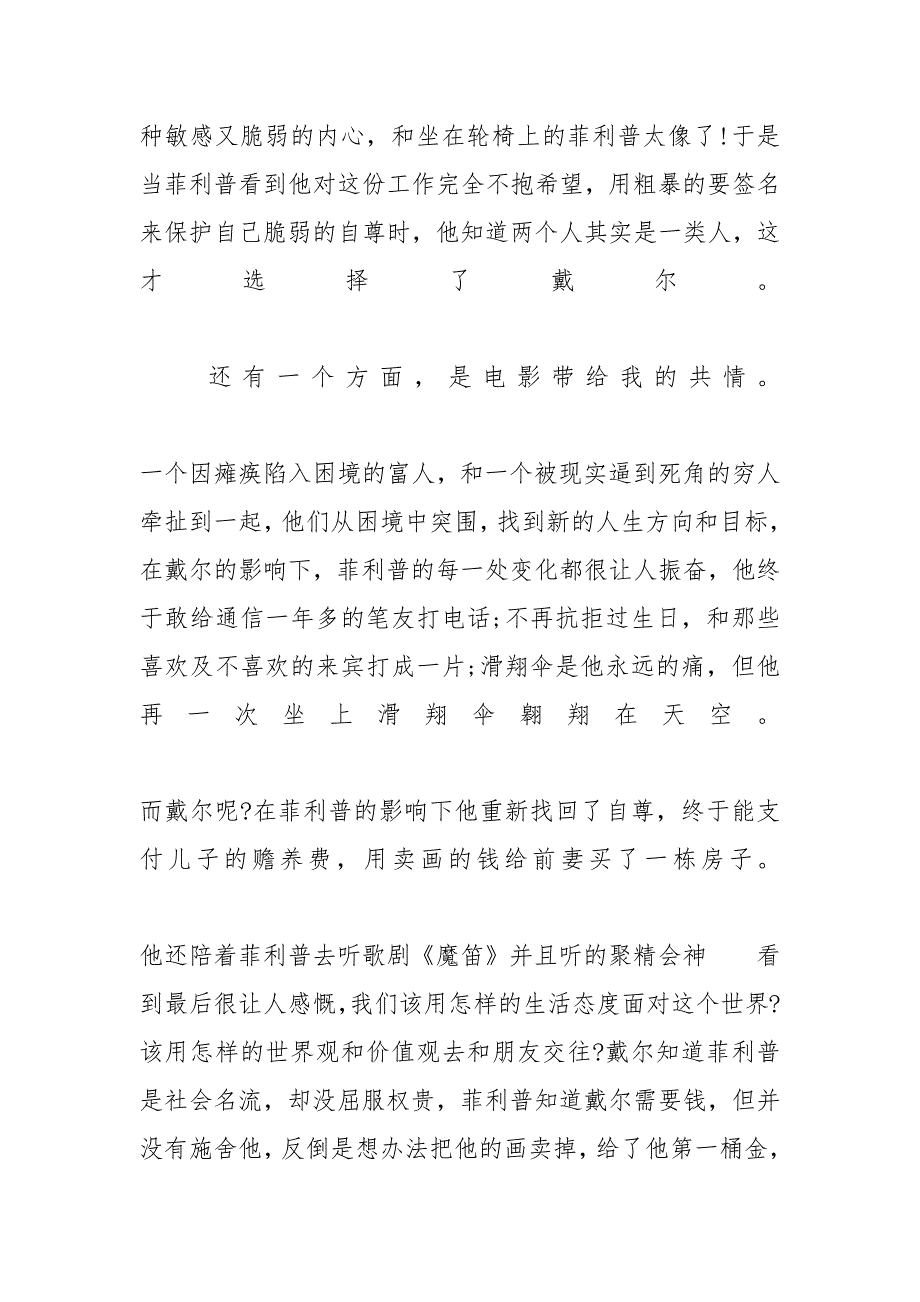 种敏感又脆弱的内心，和坐在轮椅上的菲利普太像了!于是当菲利普看到他对这份工作完全不抱希望，用粗暴的要签名来保护自己脆弱的自尊时，他知道两个人其实是一类人，这才选择了戴尔。

还有一个方面，是电影带给我的共情。

一个因瘫痪陷入困境的富人，和一个被现实逼到死角的穷人牵扯到一起，他们从困境中突围，找到新的人生方向和目标，在戴尔的影响下，菲利普的每一处变化都很让人振奋，他终于敢给通信一年多的笔友打电话;不再抗拒过生日，和那些喜欢及不喜欢的来宾打成一片;滑翔伞是他永远的痛，但他再一次坐上滑翔伞翱翔在天空。

而戴尔呢?在菲利普的影响下他重新找回了自尊，终于能支付儿子的赡养费，用卖画的钱给前妻买了一栋房子。

他还陪着菲利普去听歌剧《魔笛》并且听的聚精会神 看到最后很让人感慨,我们该用怎样的生活态度面对这个世界?该用怎样的世界观和价值观去和朋友交往?戴尔知道菲利普是社会名流，却没屈服权贵，菲利普知道戴尔需要钱，但并没有施舍他，反倒是想办法把他的画卖掉，给了他第一桶金，